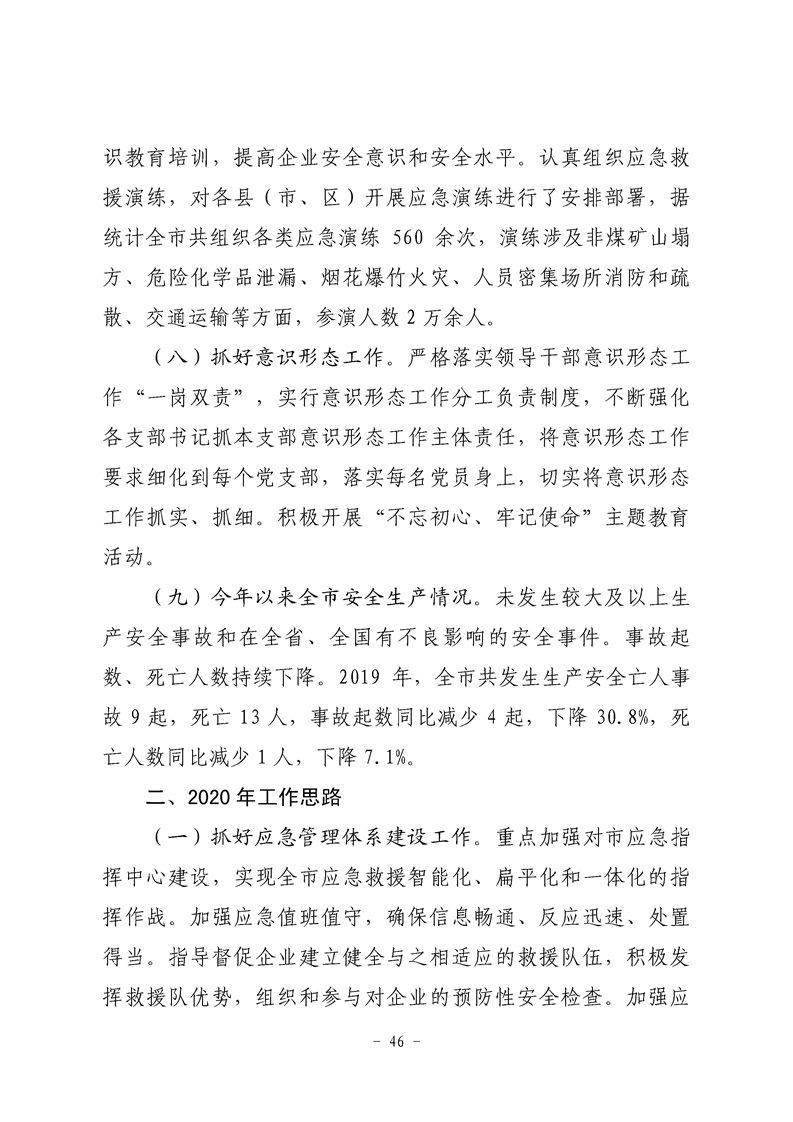 识教育培训，提高企业安全意识和安全水平。认真组织应急救援演练，对各县（市、区）开展应急演练进行了安排部署，据统计全市共组织各类应急演练 560 余次，演练涉及非煤矿山塌方、危险化学品泄漏、烟花爆竹火灾、人员密集场所消防和疏散、交通运输等方面，参演人数 2 万余人。

（八）抓好意识形态工作。严格落实领导干部意识形态工作“一岗双责”，实行意识形态工作分工负责制度，不断强化各支部书记抓本支部意识形态工作主体责任，将意识形态工作要求细化到每个党支部，落实每名党员身上，切实将意识形态工作抓实、抓细。积极开展“不忘初心、牢记使命”主题教育活动。

（九）今年以来全市安全生产情况。未发生较大及以上生产安全事故和在全省、全国有不良影响的安全事件。事故起数、死亡人数持续下降。2019 年，全市共发生生产安全亡人事故 9 起，死亡 13 人，事故起数同比减少 4 起，下降 30.8%，死亡人数同比减少 1 人，下降 7.1%。

二、2020 年工作思路

（一）抓好应急管理体系建设工作。重点加强对市应急指挥中心建设，实现全市应急救援智能化、扁平化和一体化的指挥作战。加强应急值班值守，确保信息畅通、反应迅速、处置得当。指导督促企业建立健全与之相适应的救援队伍，积极发挥救援队优势，组织和参与对企业的预防性安全检查。加强应

- 46 -